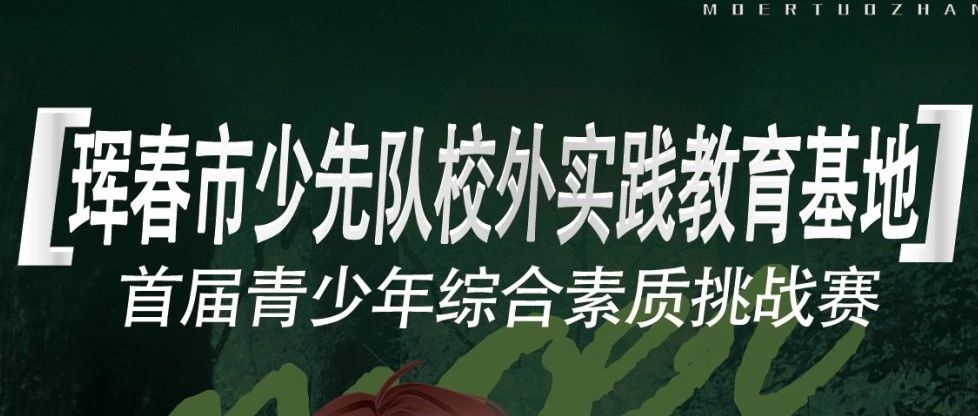 MOERTUOZHAN

[珲春市少先队校外实践教育基地]

首届青少年综合素质挑战赛